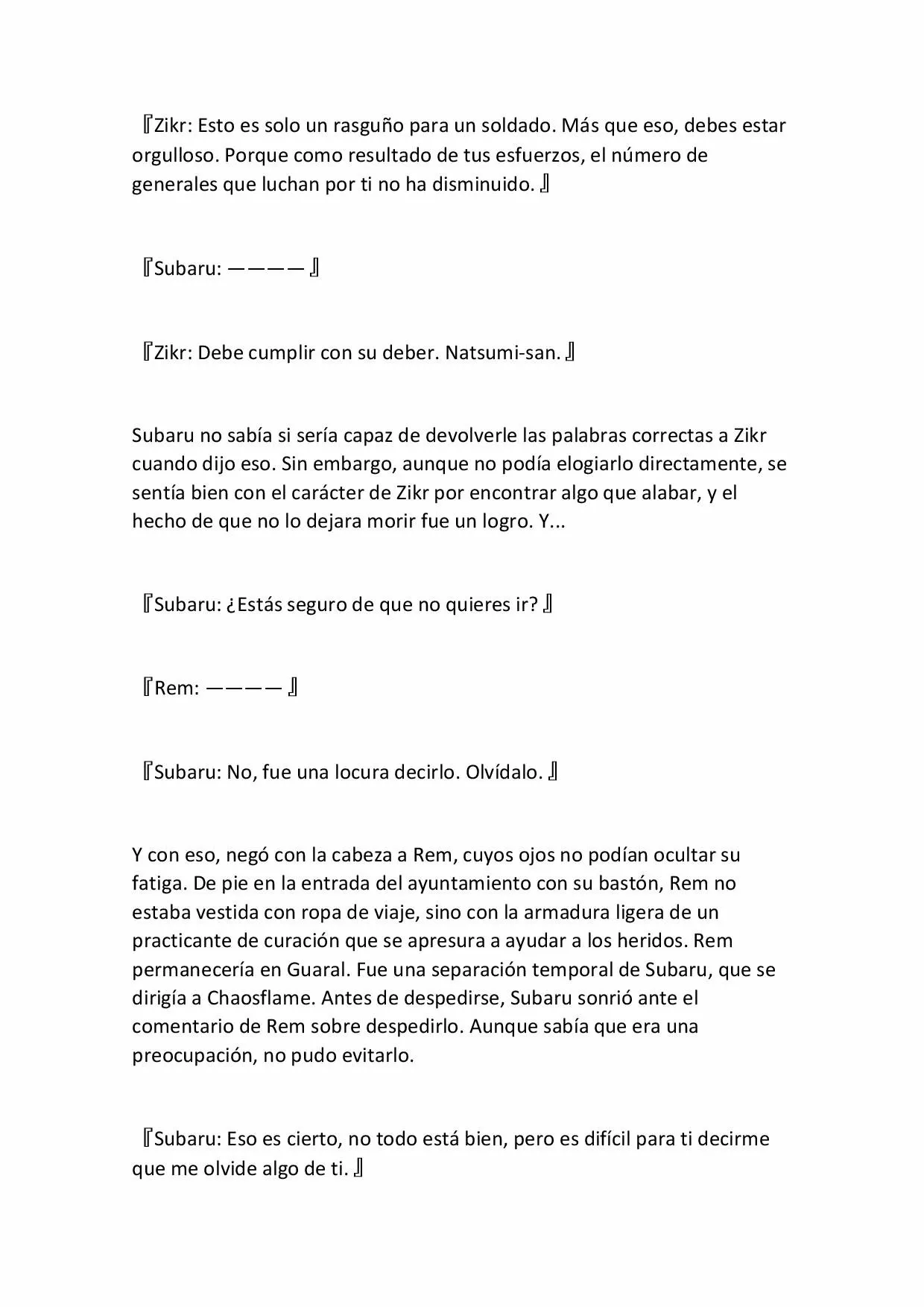 『Zikr: Esto es solo un rasguño para un soldado. Más que eso, debes estar orgulloso. Porque como resultado de tus esfuerzos, el número de generales que luchan por ti no ha disminuido. 』

『Subaru: ———— 』

『Zikr: Debe cumplir con su deber. Natsumi-san. 』

Subaru no sabía si sería capaz de devolverle las palabras correctas a Zikr cuando dijo eso. Sin embargo, aunque no podía elogiarlo directamente, se sentía bien con el carácter de Zikr por encontrar algo que alabar, y el hecho de que no lo dejara morir fue un logro. Y...

『Subaru: ¿Estás seguro de que no quieres ir? 』

『Rem: ———— 』

『Subaru: No, fue una locura decirlo. Olvídalo. 』

Y con eso, negó con la cabeza a Rem, cuyos ojos no podían ocultar su fatiga. De pie en la entrada del ayuntamiento con su bastón, Rem no estaba vestida con ropa de viaje, sino con la armadura ligera de un practicante de curación que se apresura a ayudar a los heridos. Rem permanecería en Guaral. Fue una separación temporal de Subaru, que se dirigía a Chaosflame. Antes de despedirse, Subaru sonrió ante el comentario de Rem sobre despedirlo. Aunque sabía que era una preocupación, no pudo evitarlo.

『Subaru: Eso es cierto, no todo está bien, pero es difícil para ti decirme que me olvide algo de ti. 』